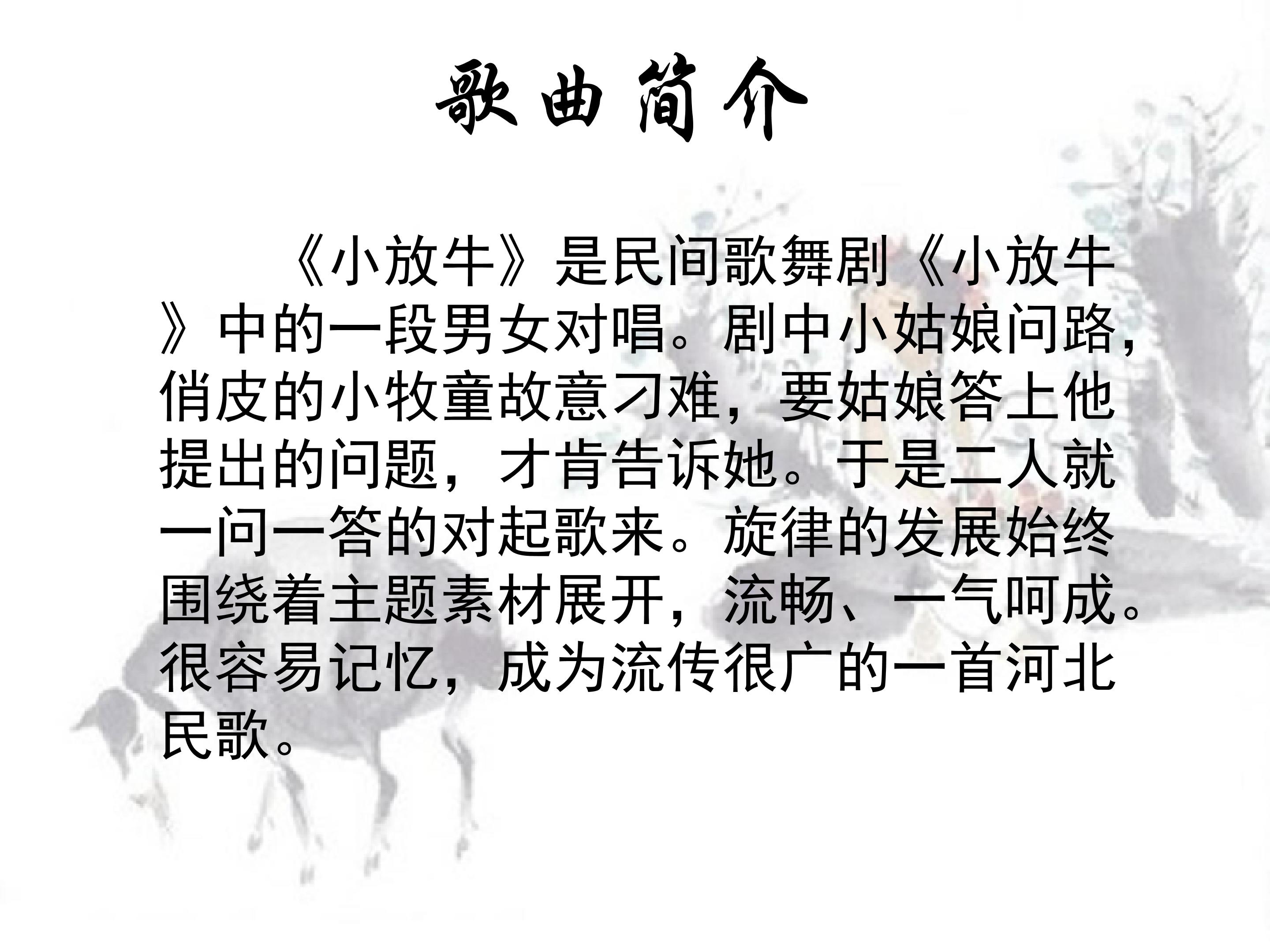 歌曲简介

《小放牛》是民间歌舞剧《小放牛》中的一段男女对唱。剧中小姑娘问路，俏皮的小牧童故意刁难，要姑娘答上他提出的问题，才肯告诉她。于是二人就一问一答的对起歌来。旋律的发展始终围绕着主题素材展开，流畅、一气呵成。很容易记忆，成为流传很广的一首河北民歌。